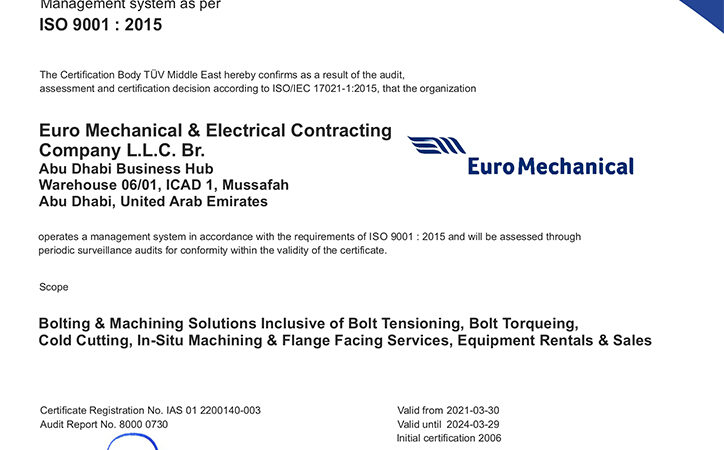 Management system as per
ISO 9001 : 2015

The Certification Body TÜV Middle East hereby confirms as a result of the audit, assessment and certification decision according to ISO/IEC 17021-1:2015, that the organization

Euro Mechanical & Electrical Contracting Company L.L.C. Br.
Abu Dhabi Business Hub
Warehouse 06/01, ICAD 1, Mussafah
Abu Dhabi, United Arab Emirates

Euro Mechanical

operates a management system in accordance with the requirements of ISO 9001 : 2015 and will be assessed through periodic surveillance audits for conformity within the validity of the certificate.

Scope

Bolting & Machining Solutions Inclusive of Bolt Tensioning, Bolt Torqueing, Cold Cutting, In-Situ Machining & Flange Facing Services, Equipment Rentals & Sales

Certificate Registration No. IAS 01 2200140-003
Audit Report No. 8000 0730

Valid from 2021-03-30
Valid until 2024-03-29
Initial certification 2006